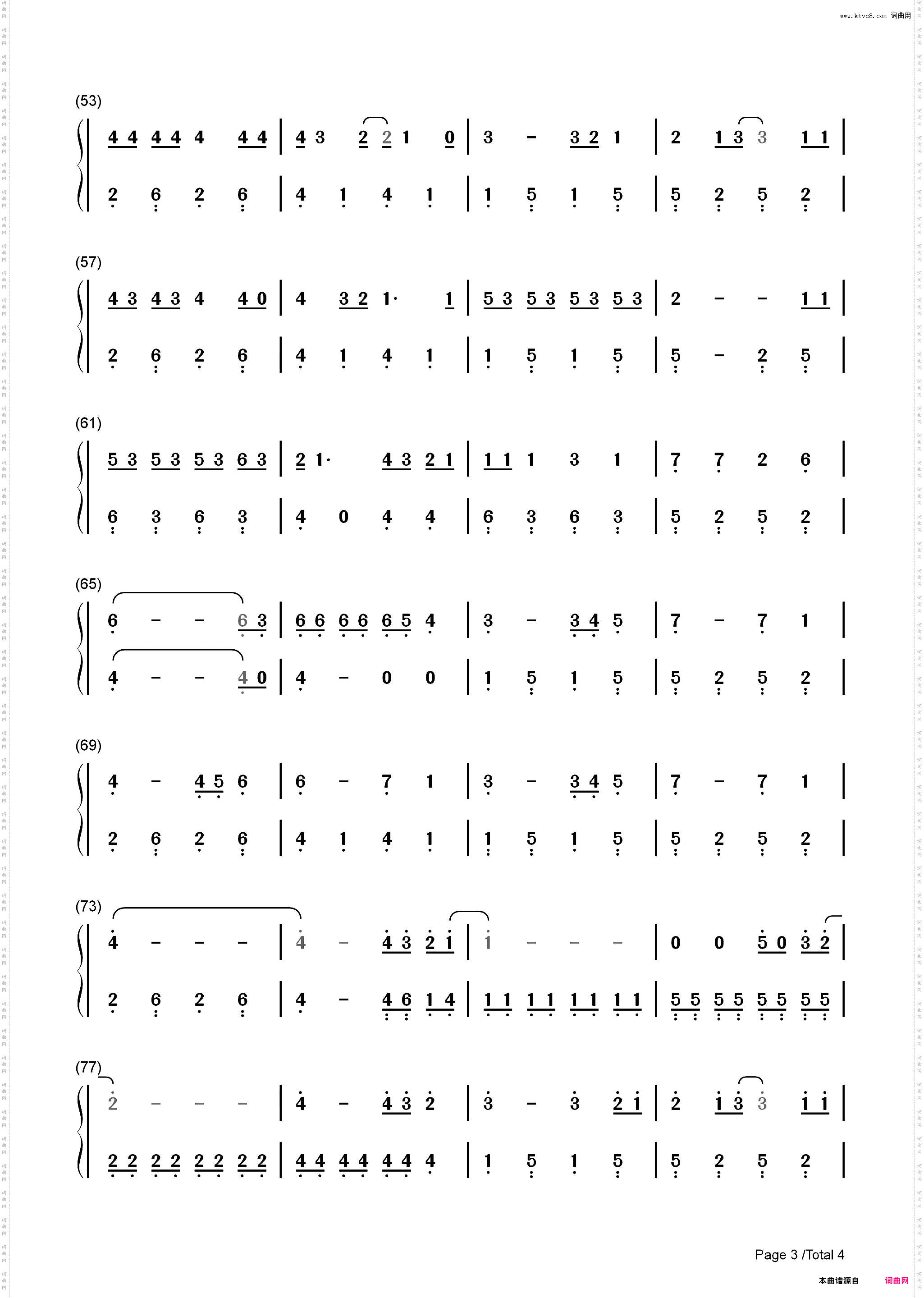 www.ktvc8.com 词曲网

(53)
4 4 4 4 4 4 4 | 4 3 2 2 1 0 | 3 - 3 2 1 | 2 1 3 3 1 1 |
2 6 2 6 | 4 1 4 1 | 1 5 1 5 | 5 2 5 2 |

(57)
4 3 4 3 4 4 0 | 4 3 2 1· 1 | 5 3 5 3 5 3 5 3 | 2 - - 1 1 |
2 6 2 6 | 4 1 4 1 | 1 5 1 5 | 5 - 2 5 |

(61)
5 3 5 3 5 3 6 3 | 2 1· 4 3 2 1 | 1 1 1 3 1 | 7 7 2 6 |
6 3 6 3 | 4 0 4 4 | 6 3 6 3 | 5 2 5 2 |

(65)
6 - - 6 3 | 6 6 6 6 6 5 4 | 3 - 3 4 5 | 7 - 7 1 |
4 - - 4 0 | 4 - 0 0 | 1 5 1 5 | 5 2 5 2 |

(69)
4 - 4 5 6 | 6 - 7 1 | 3 - 3 4 5 | 7 - 7 1 |
2 6 2 6 | 4 1 4 1 | 1 5 1 5 | 5 2 5 2 |

(73)
4 - - - | 4 - 4 3 2 1 | 1 - - - | 0 0 5 0 3 2 |
2 6 2 6 | 4 - 4 6 1 4 | 1 1 1 1 1 1 1 1 | 5 5 5 5 5 5 5 5 |

(77)
2 - - - | 4 - 4 3 2 | 3 - 3 2 1 | 2 1 3 3 1 1 |
2 2 2 2 2 2 2 2 | 4 4 4 4 4 4 4 | 1 5 1 5 | 5 2 5 2 |

Page 3 /Total 4

本曲谱源自 词曲网